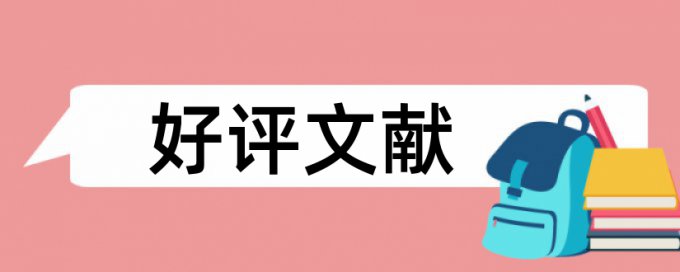 好评文献